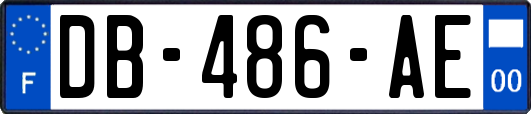 F
DB-486-AE
00